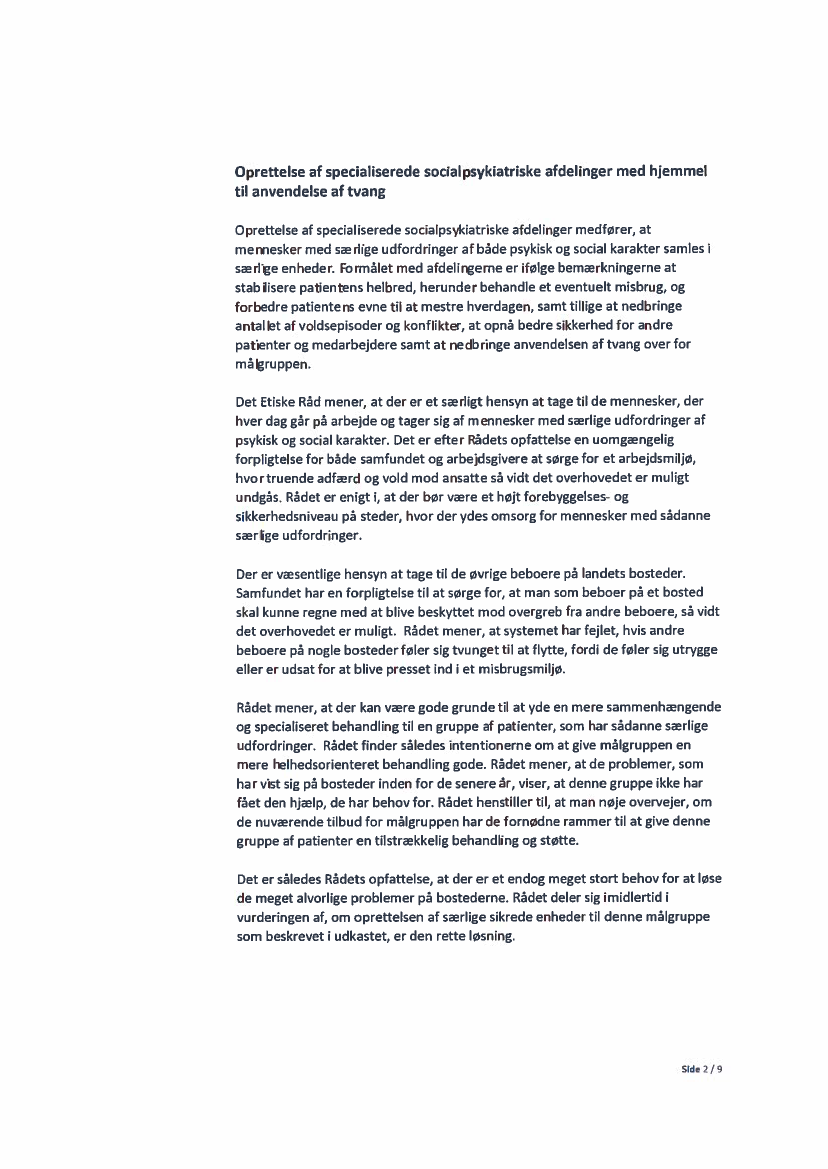 Oprettelse af specialiserede socialpsykiatriske afdelinger med hjemmel til anvendelse af tvang

Oprettelse af specialiserede socialpsykiatriske afdelinger medfører, at mennesker med særlige udfordringer af både psykisk og social karakter samles i særlige enheder. Formålet med afdelingerne er ifølge bemærkningerne at stabilisere patientens helbred, herunder behandle et eventuelt misbrug, og forbedre patientens evne til at mestre hverdagen, samt tillige at nedbringe antallet af voldsepisoder og konflikter, at opnå bedre sikkerhed for andre patienter og medarbejdere samt at nedbringe anvendelsen af tvang over for målgruppen.

Det Etiske Råd mener, at der er et særligt hensyn at tage til de mennesker, der hver dag går på arbejde og tager sig af mennesker med særlige udfordringer af psykisk og social karakter. Det er efter Rådets opfattelse en uomgængelig forpligtelse for både samfundet og arbejdsgivere at sørge for et arbejdsmiljø, hvor truende adfærd og vold mod ansatte så vidt det overhovedet er muligt undgås. Rådet er enigt i, at der bør være et højt forebyggelses- og sikkerhedsniveau på steder, hvor der ydes omsorg for mennesker med sådanne særlige udfordringer.

Der er væsentlige hensyn at tage til de øvrige beboere på landets bosteder. Samfundet har en forpligtelse til at sørge for, at man som beboer på et bosted skal kunne regne med at blive beskyttet mod overgreb fra andre beboere, så vidt det overhovedet er muligt. Rådet mener, at systemet har fejlet, hvis andre beboere på nogle bosteder føler sig tvunget til at flytte, fordi de føler sig utrygge eller er udsat for at blive presset ind i et misbrugsmiljø.

Rådet mener, at der kan være gode grunde til at yde en mere sammenhængende og specialiseret behandling til en gruppe af patienter, som har sådanne særlige udfordringer. Rådet finder således intentionerne om at give målgruppen en mere helhedsorienteret behandling gode. Rådet mener, at de problemer, som har vist sig på bosteder inden for de senere år, viser, at denne gruppe ikke har fået den hjælp, de har behov for. Rådet henstiller til, at man nøje overvejer, om de nuværende tilbud for målgruppen har de fornødne rammer til at give denne gruppe af patienter en tilstrækkelig behandling og støtte.

Det er således Rådets opfattelse, at der er et endog meget stort behov for at løse de meget alvorlige problemer på bostederne. Rådet deler sig imidlertid i vurderingen af, om oprettelsen af særlige sikrede enheder til denne målgruppe som beskrevet i udkastet, er den rette løsning.

Side 2 / 9